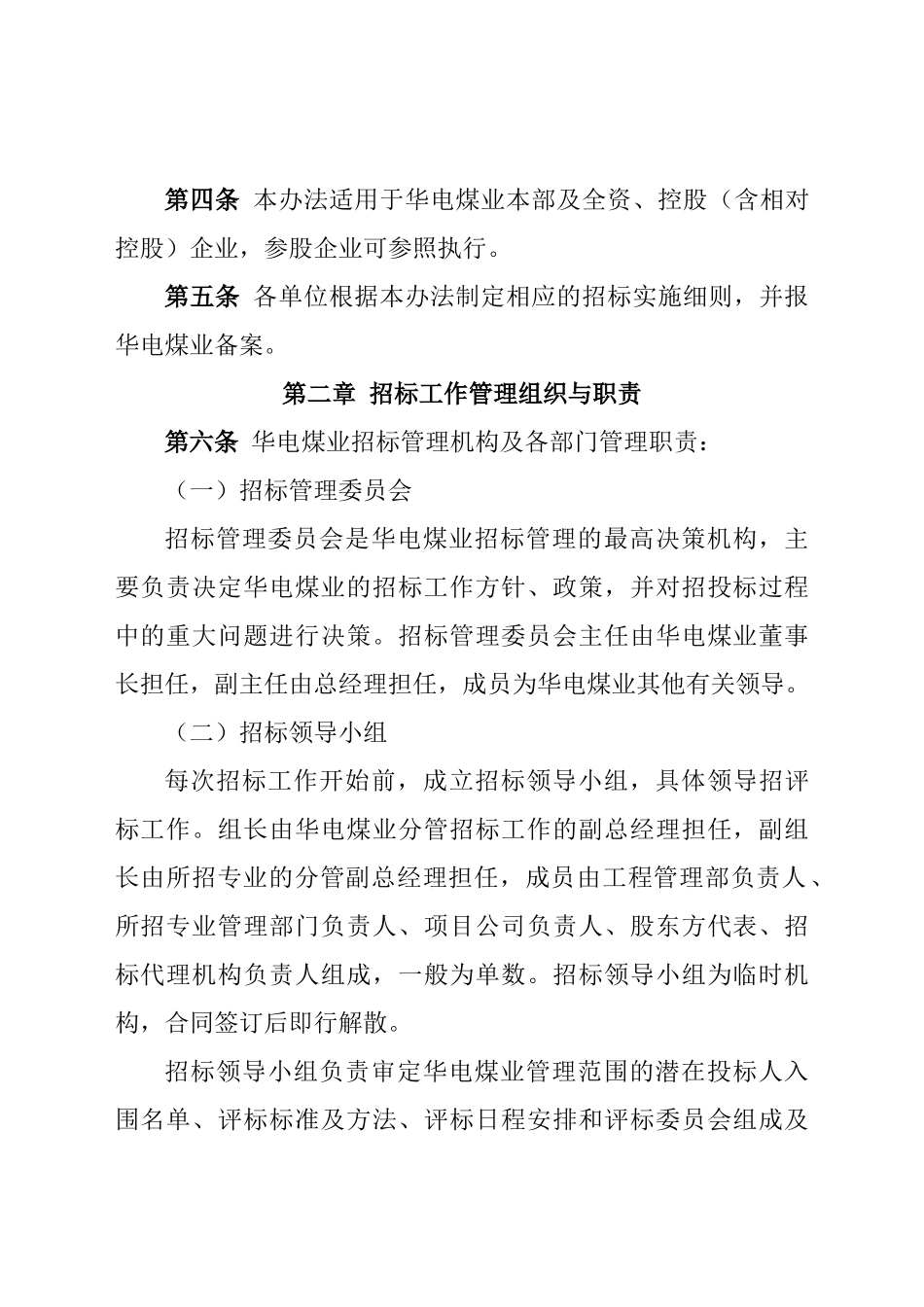 第四条 本办法适用于华电煤业本部及全资、控股（含相对控股）企业，参股企业可参照执行。

第五条 各单位根据本办法制定相应的招标实施细则，并报华电煤业备案。

第二章 招标工作管理组织与职责

第六条 华电煤业招标管理机构及各部门管理职责：

（一）招标管理委员会

招标管理委员会是华电煤业招标管理的最高决策机构，主要负责决定华电煤业的招标工作方针、政策，并对招投标过程中的重大问题进行决策。招标管理委员会主任由华电煤业董事长担任，副主任由总经理担任，成员为华电煤业其他有关领导。

（二）招标领导小组

每次招标工作开始前，成立招标领导小组，具体领导招评标工作。组长由华电煤业分管招标工作的副总经理担任，副组长由所招专业的分管副总经理担任，成员由工程管理部负责人、所招专业管理部门负责人、项目公司负责人、股东方代表、招标代理机构负责人组成，一般为单数。招标领导小组为临时机构，合同签订后即行解散。

招标领导小组负责审定华电煤业管理范围的潜在投标人入围名单、评标标准及方法、评标日程安排和评标委员会组成及